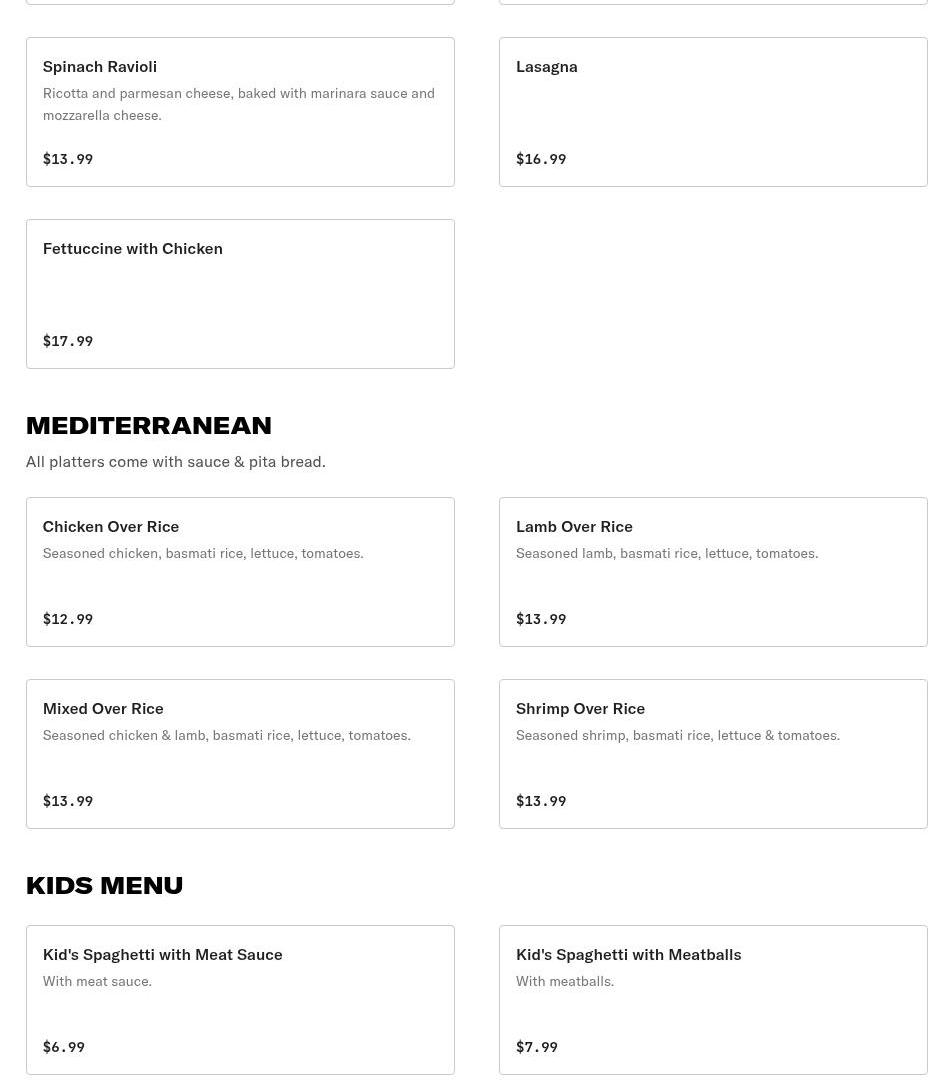 Spinach Ravioli

Ricotta and parmesan cheese, baked with marinara sauce and mozzarella cheese.

$13.99

Lasagna

$16.99

Fettuccine with Chicken

$17.99

MEDITERRANEAN

All platters come with sauce & pita bread.

Chicken Over Rice

Seasoned chicken, basmati rice, lettuce, tomatoes.

$12.99

Lamb Over Rice

Seasoned lamb, basmati rice, lettuce, tomatoes.

$13.99

Mixed Over Rice

Seasoned chicken & lamb, basmati rice, lettuce, tomatoes.

$13.99

Shrimp Over Rice

Seasoned shrimp, basmati rice, lettuce & tomatoes.

$13.99

KIDS MENU

Kid's Spaghetti with Meat Sauce

With meat sauce.

$6.99

Kid's Spaghetti with Meatballs

With meatballs.

$7.99